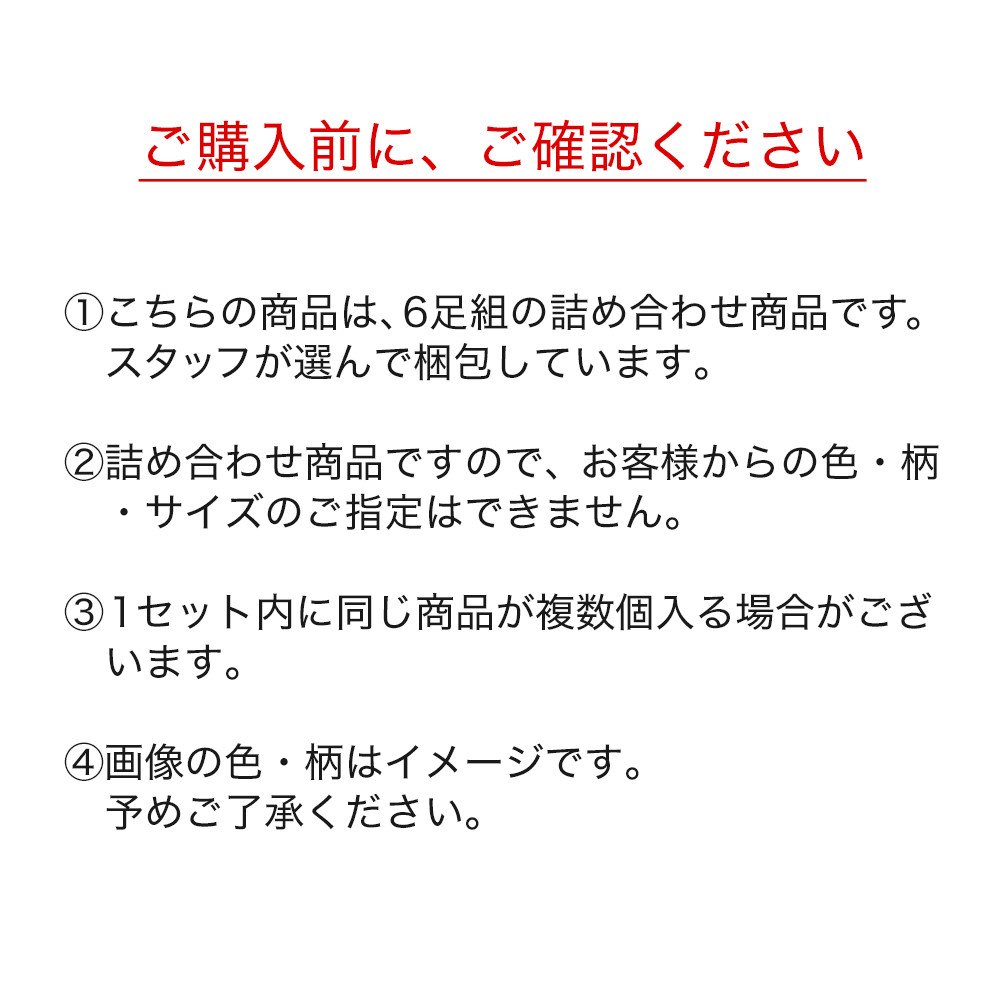 ご購入前に、ご確認ください

①こちらの商品は、6足組の詰め合わせ商品です。スタッフが選んで梱包しています。

②詰め合わせ商品ですので、お客様からの色・柄・サイズのご指定はできません。

③1セット内に同じ商品が複数個入る場合がございます。

④画像の色・柄はイメージです。予めご了承ください。